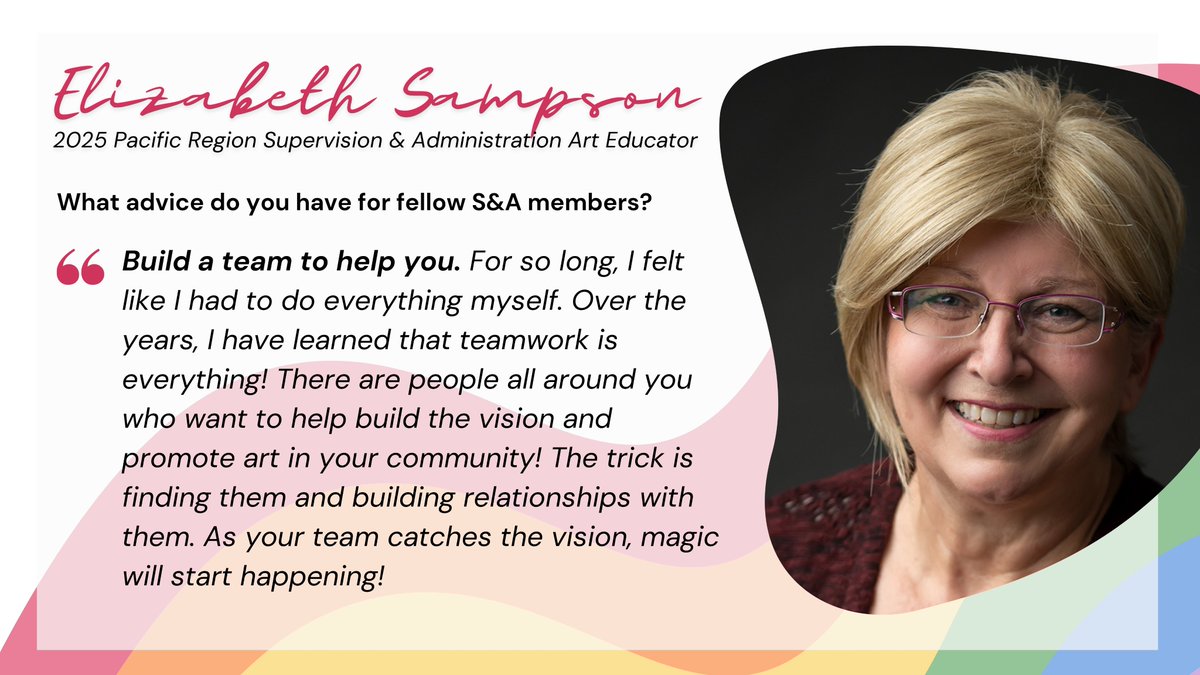 Elizabeth Sampson
2025 Pacific Region Supervision & Administration Art Educator

What advice do you have for fellow S&A members?

“ Build a team to help you. For so long, I felt like I had to do everything myself. Over the years, I have learned that teamwork is everything! There are people all around you who want to help build the vision and promote art in your community! The trick is finding them and building relationships with them. As your team catches the vision, magic will start happening!